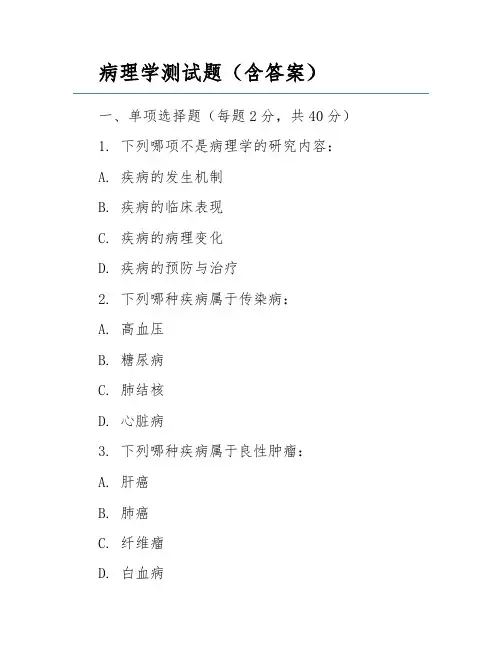 病理学测试题（含答案）

一、单项选择题（每题 2 分，共 40 分）

1. 下列哪项不是病理学的研究内容：

A. 疾病的发生机制

B. 疾病的临床表现

C. 疾病的病理变化

D. 疾病的预防与治疗

2. 下列哪种疾病属于传染病：

A. 高血压

B. 糖尿病

C. 肺结核

D. 心脏病

3. 下列哪种疾病属于良性肿瘤：

A. 肝癌

B. 肺癌

C. 纤维瘤

D. 白血病